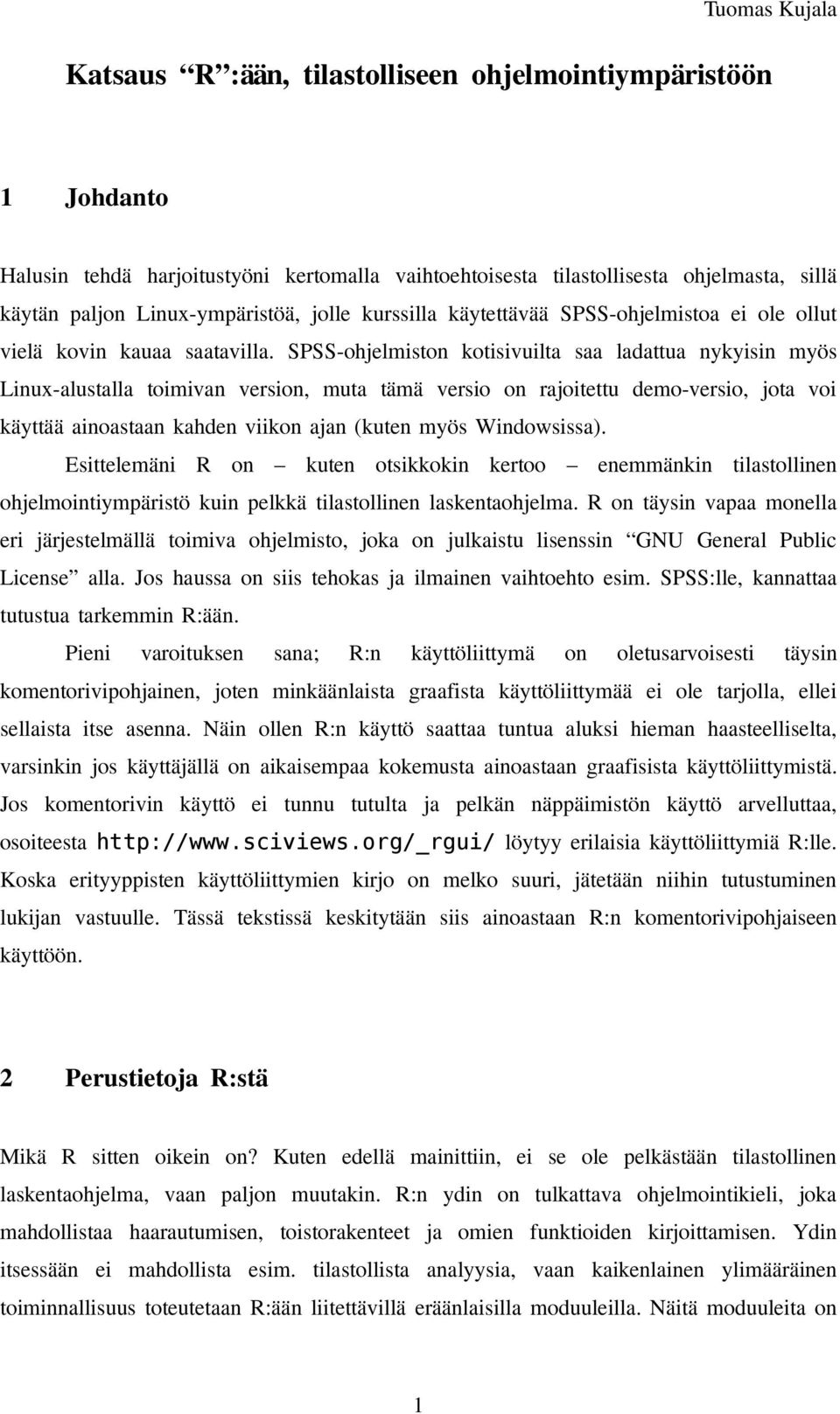 Tuomas Kujala

Katsaus “R”:ään, tilastolliseen ohjelmointiympäristöön

1 Johdanto

Halusin tehdä harjoitustyöni kertomalla vaihtoehtoisesta tilastollisesta ohjelmasta, sillä käytän paljon Linux-ympäristöä, jolle kurssilla käytettävää SPSS-ohjelmistoa ei ole ollut vielä kovin kauaa saatavilla. SPSS-ohjelmiston kotisivuilta saa ladattua nykyisin myös Linux-alustalla toimivan version, muta tämä versio on rajoitettu demo-versio, jota voi käyttää ainoastaan kahden viikon ajan (kuten myös Windowsissa).

Esittelemäni R on – kuten otsikkokin kertoo – enemmänkin tilastollinen ohjelmointiympäristö kuin pelkkä tilastollinen laskentaohjelma. R on täysin vapaa monella eri järjestelmällä toimiva ohjelmisto, joka on julkaistu lisenssin “GNU General Public License” alla. Jos haussa on siis tehokas ja ilmainen vaihtoehto esim. SPSS:lle, kannattaa tutustua tarkemmin R:ään.

Pieni varoituksen sana; R:n käyttöliittymä on oletusarvoisesti täysin komentorivipohjainen, joten minkäänlaista graafista käyttöliittymää ei ole tarjolla, ellei sellaista itse asenna. Näin ollen R:n käyttö saattaa tuntua aluksi hieman haasteelliselta, varsinkin jos käyttäjällä on aikaisempaa kokemusta ainoastaan graafisista käyttöliittymistä. Jos komentorivin käyttö ei tunnu tutulta ja pelkän näppäimistön käyttö arvelluttaa, osoiteesta http://www.sciviews.org/_rgui/ löytyy erilaisia käyttöliittymiä R:lle. Koska erityyppisten käyttöliittymien kirjo on melko suuri, jätetään niihin tutustuminen lukijan vastuulle. Tässä tekstissä keskitytään siis ainoastaan R:n komentorivipohjaiseen käyttöön.

2 Perustietoja R:stä

Mikä R sitten oikein on? Kuten edellä mainittiin, ei se ole pelkästään tilastollinen laskentaohjelma, vaan paljon muutakin. R:n ydin on tulkattava ohjelmointikieli, joka mahdollistaa haarautumisen, toistorakenteet ja omien funktioiden kirjoittamisen. Ydin itsessään ei mahdollista esim. tilastollista analyysia, vaan kaikenlainen ylimääräinen toiminnallisuus toteutetaan R:ään liitettävillä eräänlaisilla moduuleilla. Näitä moduuleita on

1